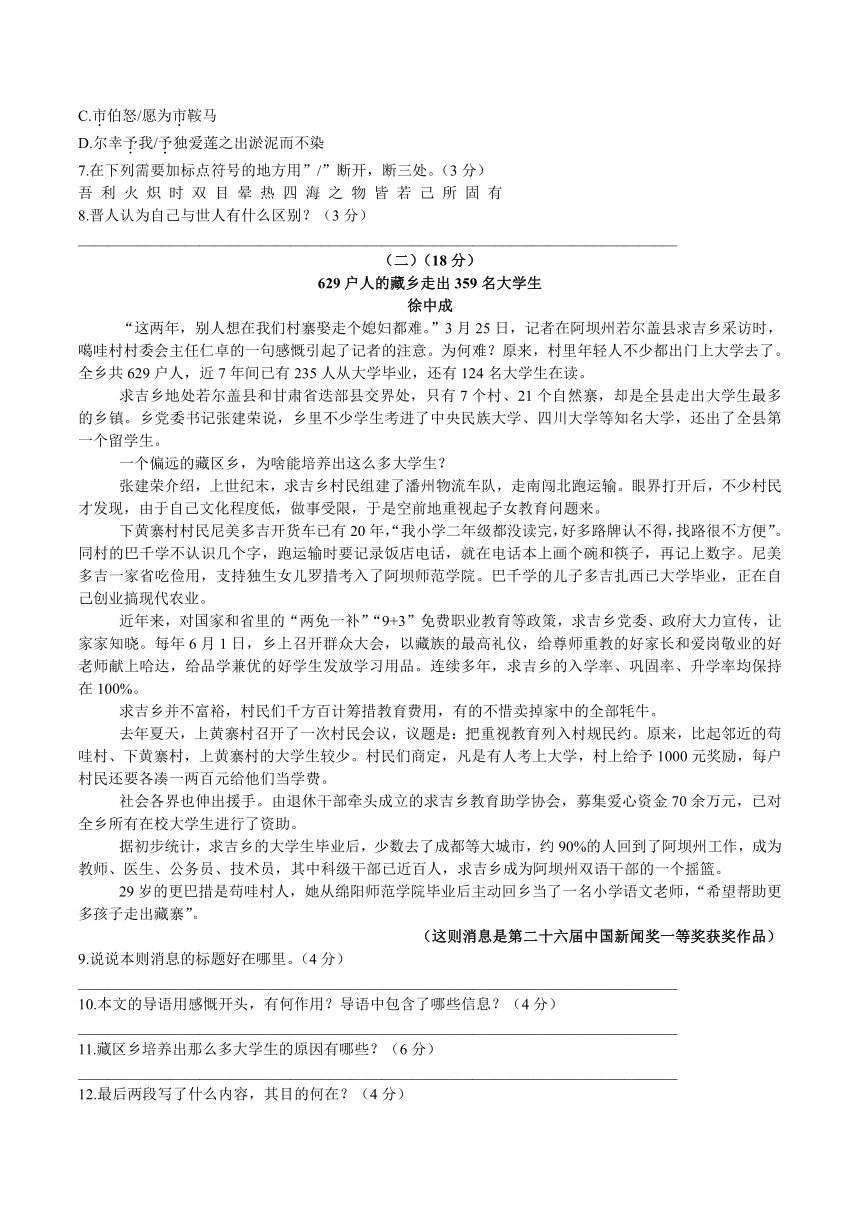 C.市伯怒/愿为市鞍马

D.尔幸予我/予独爱莲之出淤泥而不染

7.在下列需要加标点符号的地方用”/”断开，断三处。（3 分）

吾 利 火 炽 时 双 目 晕 热 四 海 之 物 皆 若 己 所 固 有

8.晋人认为自己与世人有什么区别？（3 分）

（二）（18 分）

629 户人的藏乡走出 359 名大学生

徐中成

“这两年，别人想在我们村寨娶走个媳妇都难。”3 月 25 日，记者在阿坝州若尔盖县求吉乡采访时，噶哇村村委会主任仁卓的一句感慨引起了记者的注意。为何难？原来，村里年轻人不少都出门上大学去了。全乡共 629 户人，近 7 年间已有 235 人从大学毕业，还有 124 名大学生在读。

求吉乡地处若尔盖县和甘肃省迭部县交界处，只有 7 个村、21 个自然寨，却是全县走出大学生最多的乡镇。乡党委书记张建荣说，乡里不少学生考进了中央民族大学、四川大学等知名大学，还出了全县第一个留学生。

一个偏远的藏区乡，为啥能培养出这么多大学生？

张建荣介绍，上世纪末，求吉乡村民组建了潘州物流车队，走南闯北跑运输。眼界打开后，不少村民才发现，由于自己文化程度低，做事受限，于是空前地重视起子女教育问题来。

下黄寨村村民尼美多吉开货车已有 20 年，“我小学二年级都没读完，好多路牌认不得，找路很不方便”。同村的巴千学不认识几个字，跑运输时要记录饭店电话，就在电话本上画个碗和筷子，再记上数字。尼美多吉一家省吃俭用，支持独生女儿罗措考入了阿坝师范学院。巴千学的儿子多吉扎西已大学毕业，正在自己创业搞现代农业。

近年来，对国家和省里的“两免一补”“9+3”免费职业教育等政策，求吉乡党委、政府大力宣传，让家家知晓。每年 6 月 1 日，乡上召开群众大会，以藏族的最高礼仪，给尊师重教的好家长和爱岗敬业的好老师献上哈达，给品学兼优的好学生发放学习用品。连续多年，求吉乡的入学率、巩固率、升学率均保持在 100%。

求吉乡并不富裕，村民们千方百计筹措教育费用，有的不惜卖掉家中的全部牦牛。

去年夏天，上黄寨村召开了一次村民会议，议题是：把重视教育列入村规民约。原来，比起邻近的苟哇村、下黄寨村，上黄寨村的大学生较少。村民们商定，凡是有人考上大学，村上给予 1000 元奖励，每户村民还要各凑一两百元给他们当学费。

社会各界也伸出援手。由退休干部牵头成立的求吉乡教育助学协会，募集爱心资金 70 余万元，已对全乡所有在校大学生进行了资助。

据初步统计，求吉乡的大学生毕业后，少数去了成都等大城市，约 90%的人回到了阿坝州工作，成为教师、医生、公务员、技术员，其中科级干部已近百人，求吉乡成为阿坝州双语干部的一个摇篮。

29 岁的更巴措是苟哇村人，她从绵阳师范学院毕业后主动回乡当了一名小学语文老师，“希望帮助更多孩子走出藏寨”。

（这则消息是第二十六届中国新闻奖一等奖获奖作品）

9.说说本则消息的标题好在哪里。（4 分）

10.本文的导语用感慨开头，有何作用？导语中包含了哪些信息？（4 分）

11.藏区乡培养出那么多大学生的原因有哪些？（6 分）

12.最后两段写了什么内容，其目的何在？（4 分）